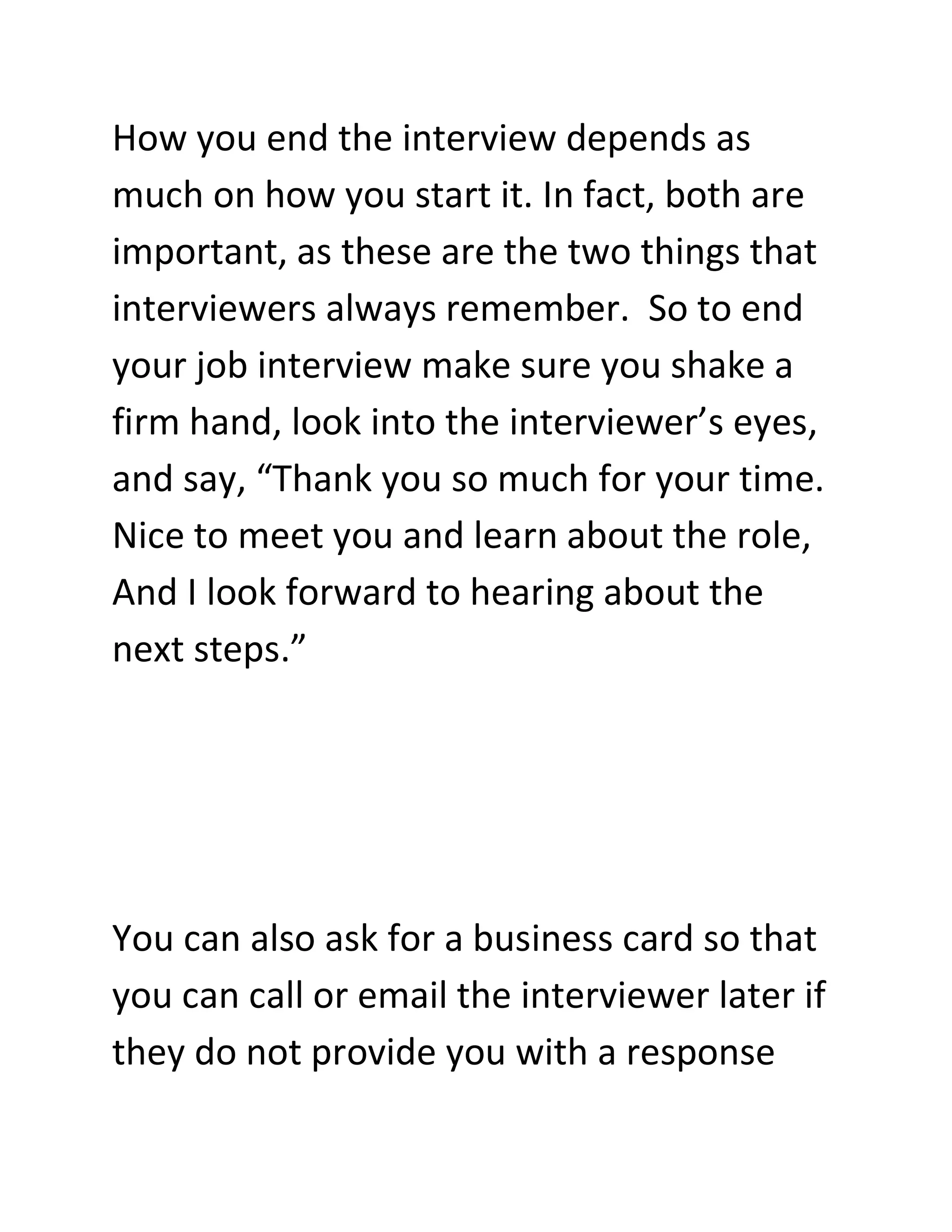 How you end the interview depends as much on how you start it. In fact, both are important, as these are the two things that interviewers always remember.  So to end your job interview make sure you shake a firm hand, look into the interviewer’s eyes, and say, “Thank you so much for your time. Nice to meet you and learn about the role, And I look forward to hearing about the next steps.”

You can also ask for a business card so that you can call or email the interviewer later if they do not provide you with a response